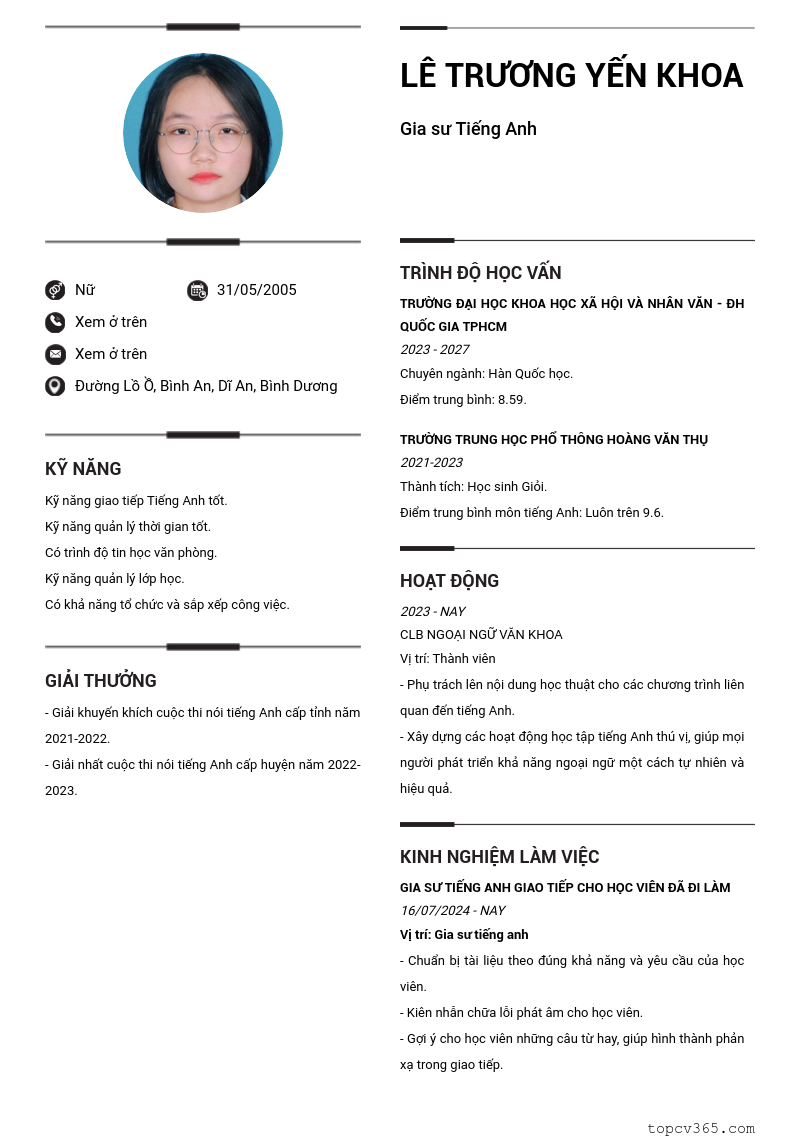 Nữ
31/05/2005
Xem ở trên
Xem ở trên
Đường Lồ Ồ, Bình An, Dĩ An, Bình Dương

KỸ NĂNG

Kỹ năng giao tiếp Tiếng Anh tốt.
Kỹ năng quản lý thời gian tốt.
Có trình độ tin học văn phòng.
Kỹ năng quản lý lớp học.
Có khả năng tổ chức và sắp xếp công việc.

GIẢI THƯỞNG

- Giải khuyến khích cuộc thi nói tiếng Anh cấp tỉnh năm 2021-2022.
- Giải nhất cuộc thi nói tiếng Anh cấp huyện năm 2022-2023.

LÊ TRƯƠNG YẾN KHOA

Gia sư Tiếng Anh

TRÌNH ĐỘ HỌC VẤN

TRƯỜNG ĐẠI HỌC KHOA HỌC XÃ HỘI VÀ NHÂN VĂN - ĐH QUỐC GIA TPHCM
2023 - 2027
Chuyên ngành: Hàn Quốc học.
Điểm trung bình: 8.59.

TRƯỜNG TRUNG HỌC PHỔ THÔNG HOÀNG VĂN THỤ
2021-2023
Thành tích: Học sinh Giỏi.
Điểm trung bình môn tiếng Anh: Luôn trên 9.6.

HOẠT ĐỘNG

2023 - NAY
CLB NGOẠI NGỮ VĂN KHOA
Vị trí: Thành viên
- Phụ trách lên nội dung học thuật cho các chương trình liên quan đến tiếng Anh.
- Xây dựng các hoạt động học tập tiếng Anh thú vị, giúp mọi người phát triển khả năng ngoại ngữ một cách tự nhiên và hiệu quả.

KINH NGHIỆM LÀM VIỆC

GIA SƯ TIẾNG ANH GIAO TIẾP CHO HỌC VIÊN ĐÃ ĐI LÀM
16/07/2024 - NAY
Vị trí: Gia sư tiếng anh
- Chuẩn bị tài liệu theo đúng khả năng và yêu cầu của học viên.
- Kiên nhẫn chữa lỗi phát âm cho học viên.
- Gợi ý cho học viên những câu từ hay, giúp hình thành phản xạ trong giao tiếp.

topcv365.com